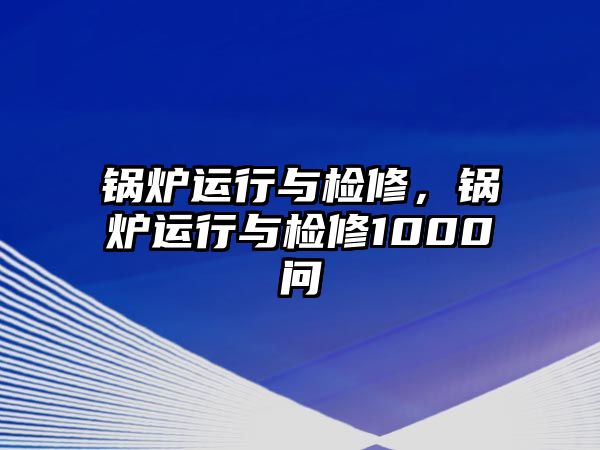 锅炉运行与检修，锅炉运行与检修1000问